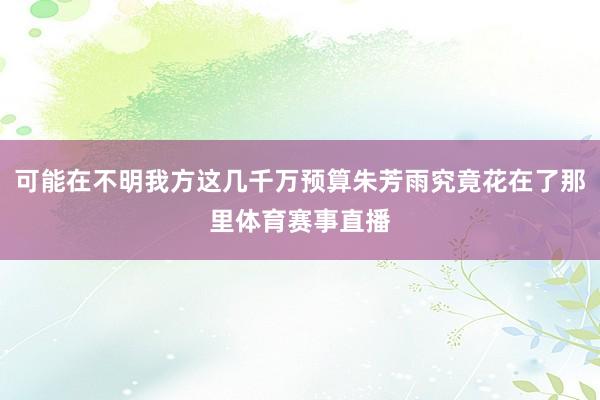 可能在不明我方这几千万预算朱芳雨究竟花在了那里体育赛事直播